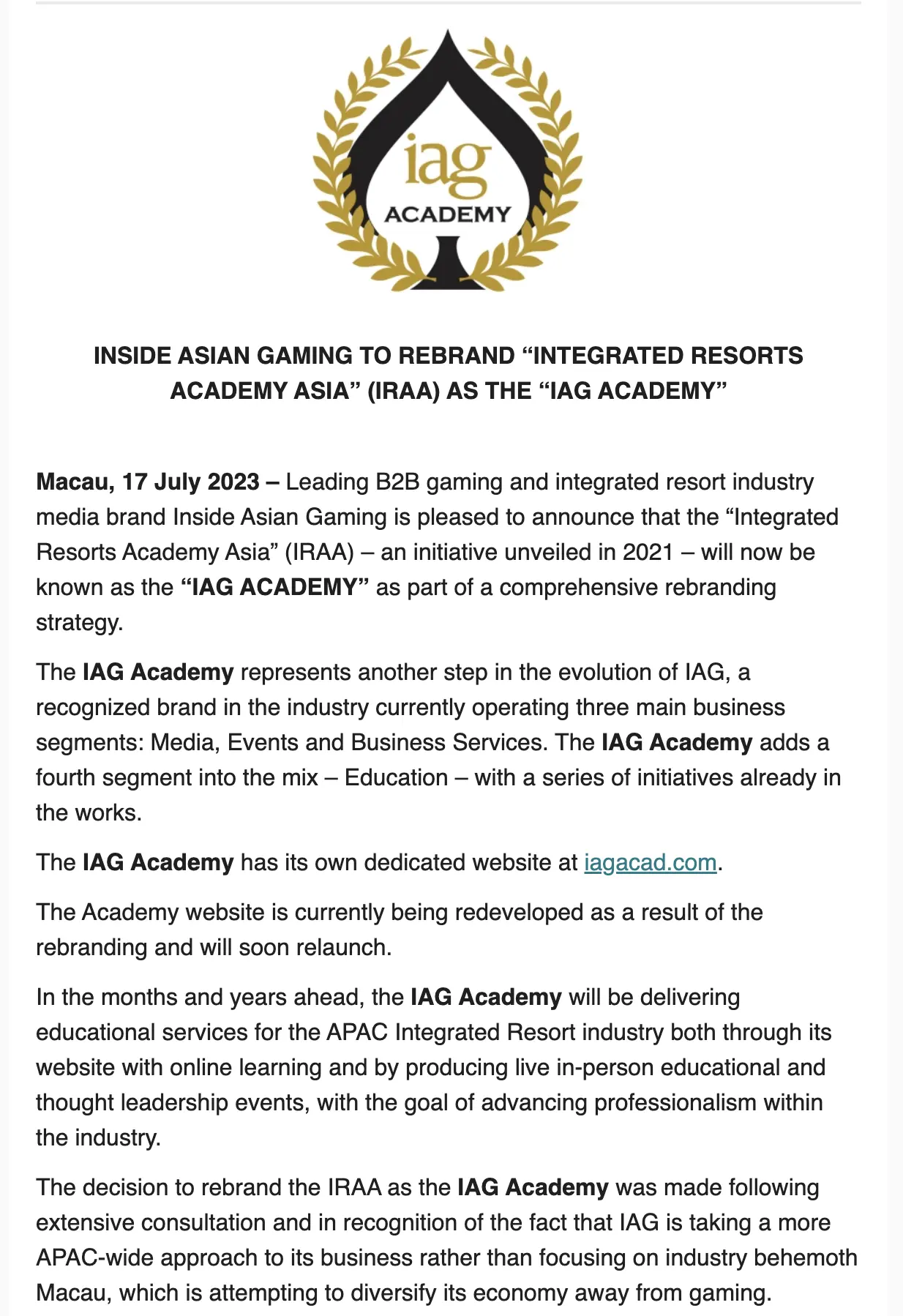 iag
ACADEMY

INSIDE ASIAN GAMING TO REBRAND “INTEGRATED RESORTS ACADEMY ASIA” (IRAA) AS THE “IAG ACADEMY”

Macau, 17 July 2023 – Leading B2B gaming and integrated resort industry media brand Inside Asian Gaming is pleased to announce that the “Integrated Resorts Academy Asia” (IRAA) – an initiative unveiled in 2021 – will now be known as the “IAG ACADEMY” as part of a comprehensive rebranding strategy.

The IAG Academy represents another step in the evolution of IAG, a recognized brand in the industry currently operating three main business segments: Media, Events and Business Services. The IAG Academy adds a fourth segment into the mix – Education – with a series of initiatives already in the works.

The IAG Academy has its own dedicated website at iagacad.com.

The Academy website is currently being redeveloped as a result of the rebranding and will soon relaunch.

In the months and years ahead, the IAG Academy will be delivering educational services for the APAC Integrated Resort industry both through its website with online learning and by producing live in-person educational and thought leadership events, with the goal of advancing professionalism within the industry.

The decision to rebrand the IRAA as the IAG Academy was made following extensive consultation and in recognition of the fact that IAG is taking a more APAC-wide approach to its business rather than focusing on industry behemoth Macau, which is attempting to diversify its economy away from gaming.